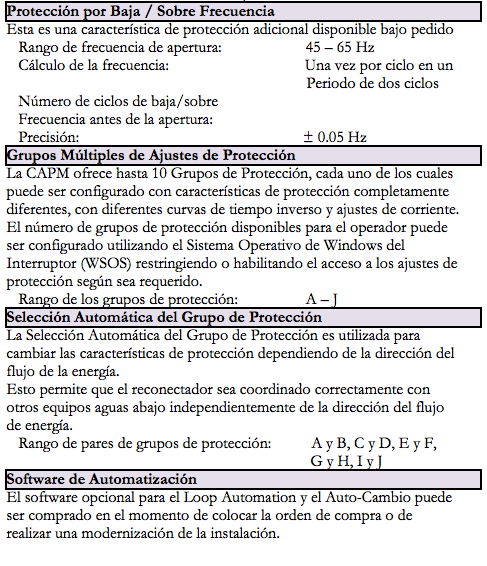 Protección por Baja / Sobre Frecuencia

Esta es una característica de protección adicional disponible bajo pedido

Rango de frecuencia de apertura: 45 – 65 Hz

Cálculo de la frecuencia: Una vez por ciclo en un Periodo de dos ciclos

Número de ciclos de baja/sobre Frecuencia antes de la apertura:

Precisión: ± 0.05 Hz

Grupos Múltiples de Ajustes de Protección

La CAPM ofrece hasta 10 Grupos de Protección, cada uno de los cuales puede ser configurado con características de protección completamente diferentes, con diferentes curvas de tiempo inverso y ajustes de corriente. El número de grupos de protección disponibles para el operador puede ser configurado utilizando el Sistema Operativo de Windows del Interruptor (WSOS) restringiendo o habilitando el acceso a los ajustes de protección según sea requerido.

Rango de los grupos de protección: A – J

Selección Automática del Grupo de Protección

La Selección Automática del Grupo de Protección es utilizada para cambiar las características de protección dependiendo de la dirección del flujo de la energía.

Esto permite que el reconectador sea coordinado correctamente con otros equipos aguas abajo independientemente de la dirección del flujo de energía.

Rango de pares de grupos de protección: A y B, C y D, E y F, G y H, I y J

Software de Automatización

El software opcional para el Loop Automation y el Auto-Cambio puede ser comprado en el momento de colocar la orden de compra o de realizar una modernización de la instalación.